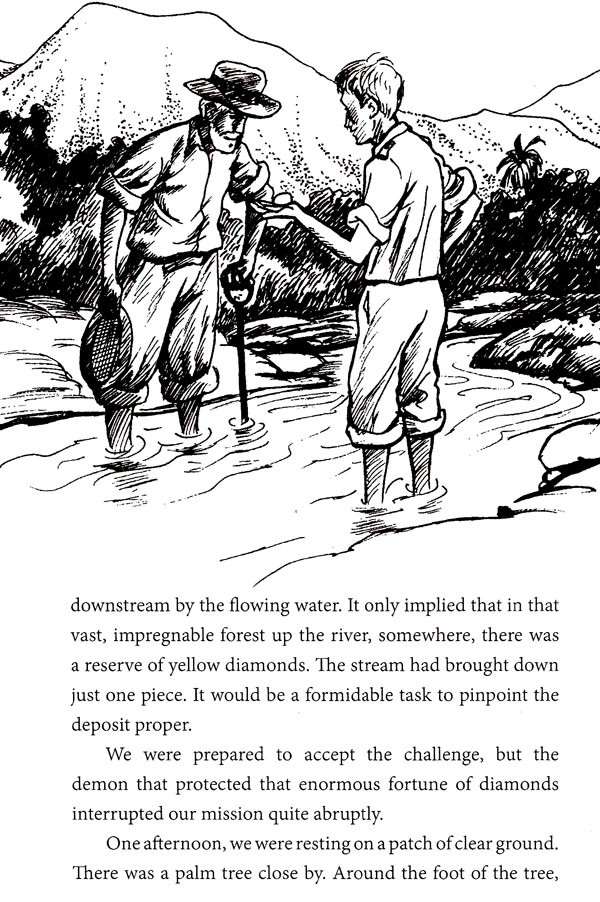 downstream by the flowing water. It only implied that in that vast, impregnable forest up the river, somewhere, there was a reserve of yellow diamonds. The stream had brought down just one piece. It would be a formidable task to pinpoint the deposit proper.

We were prepared to accept the challenge, but the demon that protected that enormous fortune of diamonds interrupted our mission quite abruptly.

One afternoon, we were resting on a patch of clear ground. There was a palm tree close by. Around the foot of the tree,